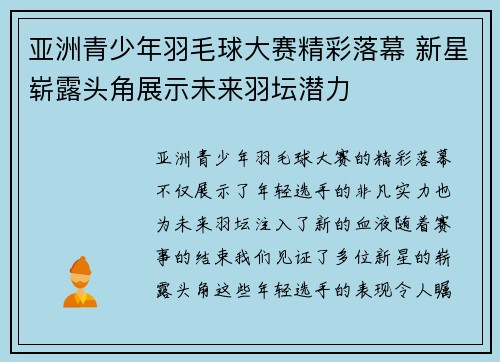 亚洲青少年羽毛球大赛精彩落幕 新星崭露头角展示未来羽坛潜力

亚洲青少年羽毛球大赛的精彩落幕不仅展示了年轻选手的非凡实力也为未来羽坛注入了新的血液随着赛事的结束我们见证了多位新星的崭露头角这些年轻选手的表现令人瞩